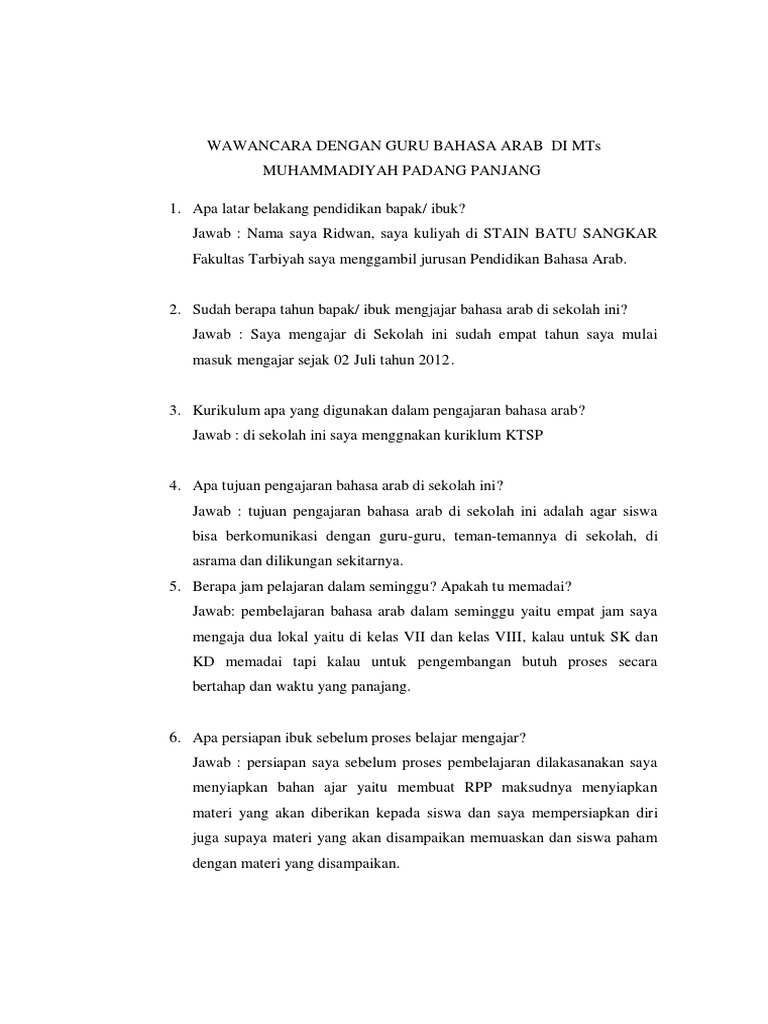 WAWANCARA DENGAN GURU BAHASA ARAB DI MTs MUHAMMADIYAH PADANG PANJANG

1. Apa latar belakang pendidikan bapak/ ibuk?
Jawab : Nama saya Ridwan, saya kuliyah di STAIN BATU SANGKAR Fakultas Tarbiyah saya menggambil jurusan Pendidikan Bahasa Arab.

2. Sudah berapa tahun bapak/ ibuk mengjajar bahasa arab di sekolah ini?
Jawab : Saya mengajar di Sekolah ini sudah empat tahun saya mulai masuk mengajar sejak 02 Juli tahun 2012.

3. Kurikulum apa yang digunakan dalam pengajaran bahasa arab?
Jawab : di sekolah ini saya menggnakan kuriklum KTSP

4. Apa tujuan pengajaran bahasa arab di sekolah ini?
Jawab : tujuan pengajaran bahasa arab di sekolah ini adalah agar siswa bisa berkomunikasi dengan guru-guru, teman-temannya di sekolah, di asrama dan dilikungan sekitarnya.

5. Berapa jam pelajaran dalam seminggu? Apakah tu memadai?
Jawab: pembelajaran bahasa arab dalam seminggu yaitu empat jam saya mengaja dua lokal yaitu di kelas VII dan kelas VIII, kalau untuk SK dan KD memadai tapi kalau untuk pengembangan butuh proses secara bertahap dan waktu yang panajang.

6. Apa persiapan ibuk sebelum proses belajar mengajar?
Jawab : persiapan saya sebelum proses pembelajaran dilakasanakan saya menyiapkan bahan ajar yaitu membuat RPP maksudnya menyiapkan materi yang akan diberikan kepada siswa dan saya mempersiapkan diri juga supaya materi yang akan disampaikan memuaskan dan siswa paham dengan materi yang disampaikan.